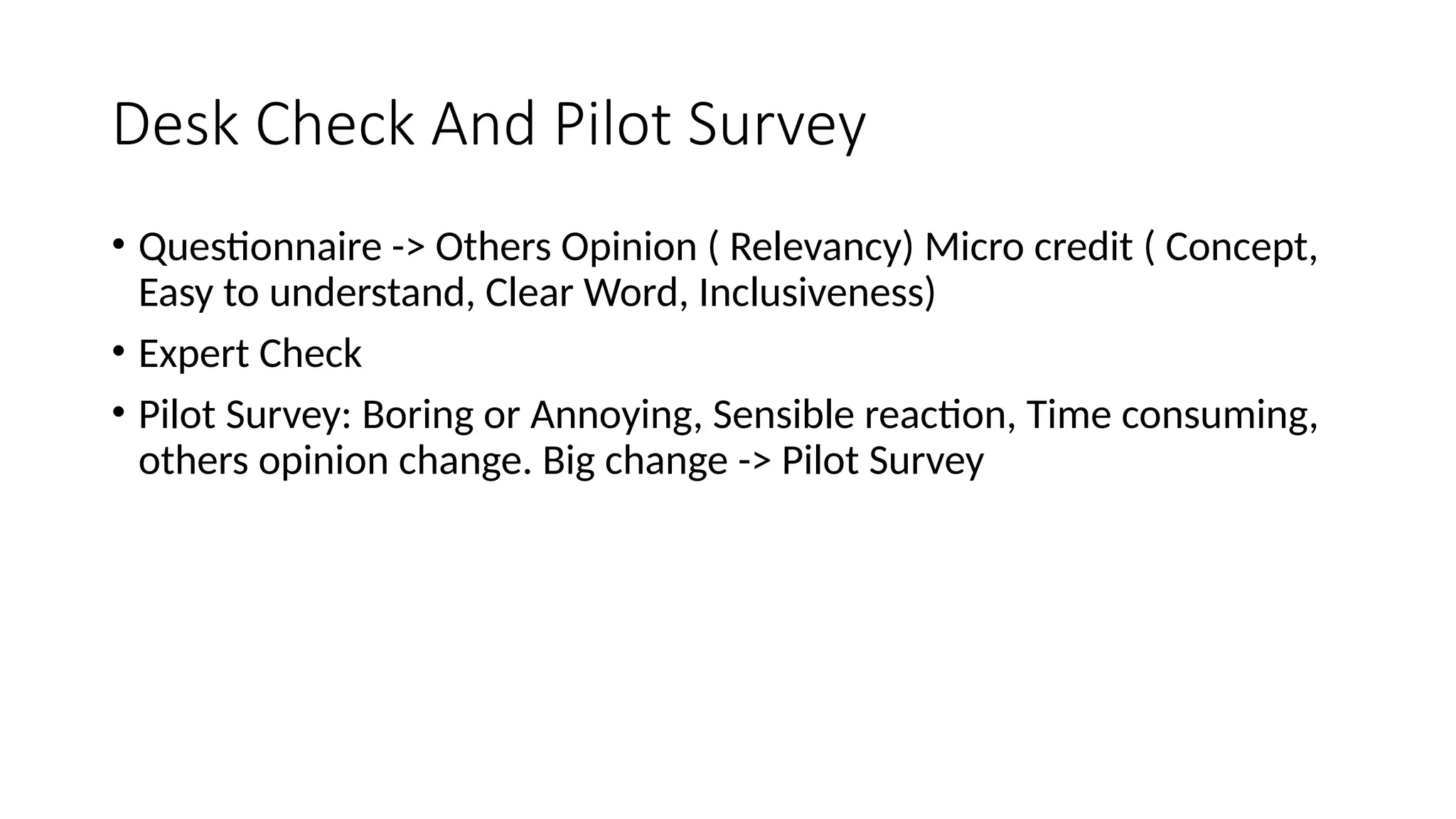 Desk Check And Pilot Survey

• Questionnaire -> Others Opinion ( Relevancy) Micro credit ( Concept, Easy to understand, Clear Word, Inclusiveness)

• Expert Check

• Pilot Survey: Boring or Annoying, Sensible reaction, Time consuming, others opinion change. Big change -> Pilot Survey